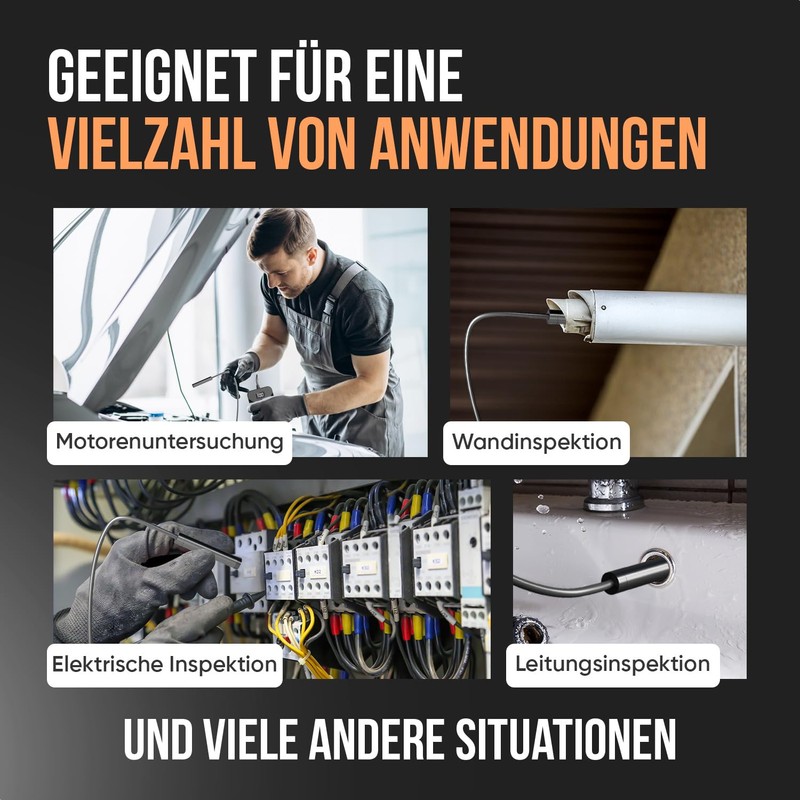 GEEIGNET FÜR EINE
VIELZAHL VON ANWENDUNGEN

Motorenuntersuchung

Wandinspektion

Elektrische Inspektion

Leitungsinspektion

UND VIELE ANDERE SITUATIONEN